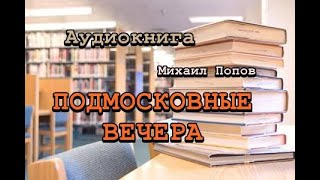 Аудиокнига

Михаил Попов

ПОДМОСКОВНЫЕ ВЕЧЕРА